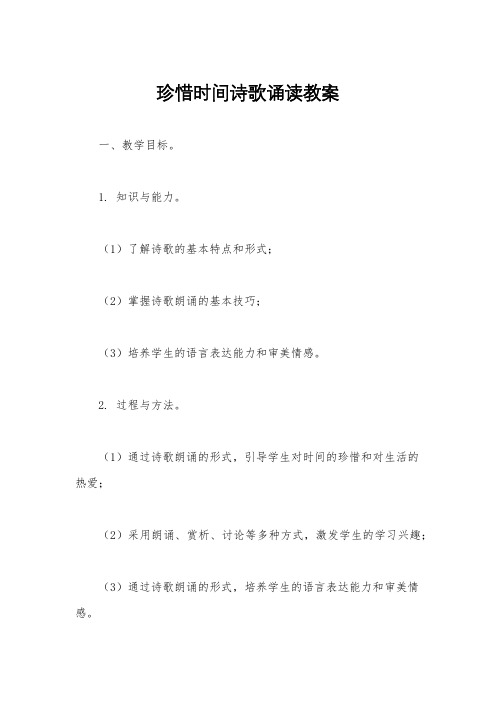 珍惜时间诗歌诵读教案

一、教学目标。

1. 知识与能力。

（1）了解诗歌的基本特点和形式；

（2）掌握诗歌朗诵的基本技巧；

（3）培养学生的语言表达能力和审美情感。

2. 过程与方法。

（1）通过诗歌朗诵的形式，引导学生对时间的珍惜和对生活的热爱；

（2）采用朗诵、赏析、讨论等多种方式，激发学生的学习兴趣；

（3）通过诗歌朗诵的形式，培养学生的语言表达能力和审美情感。